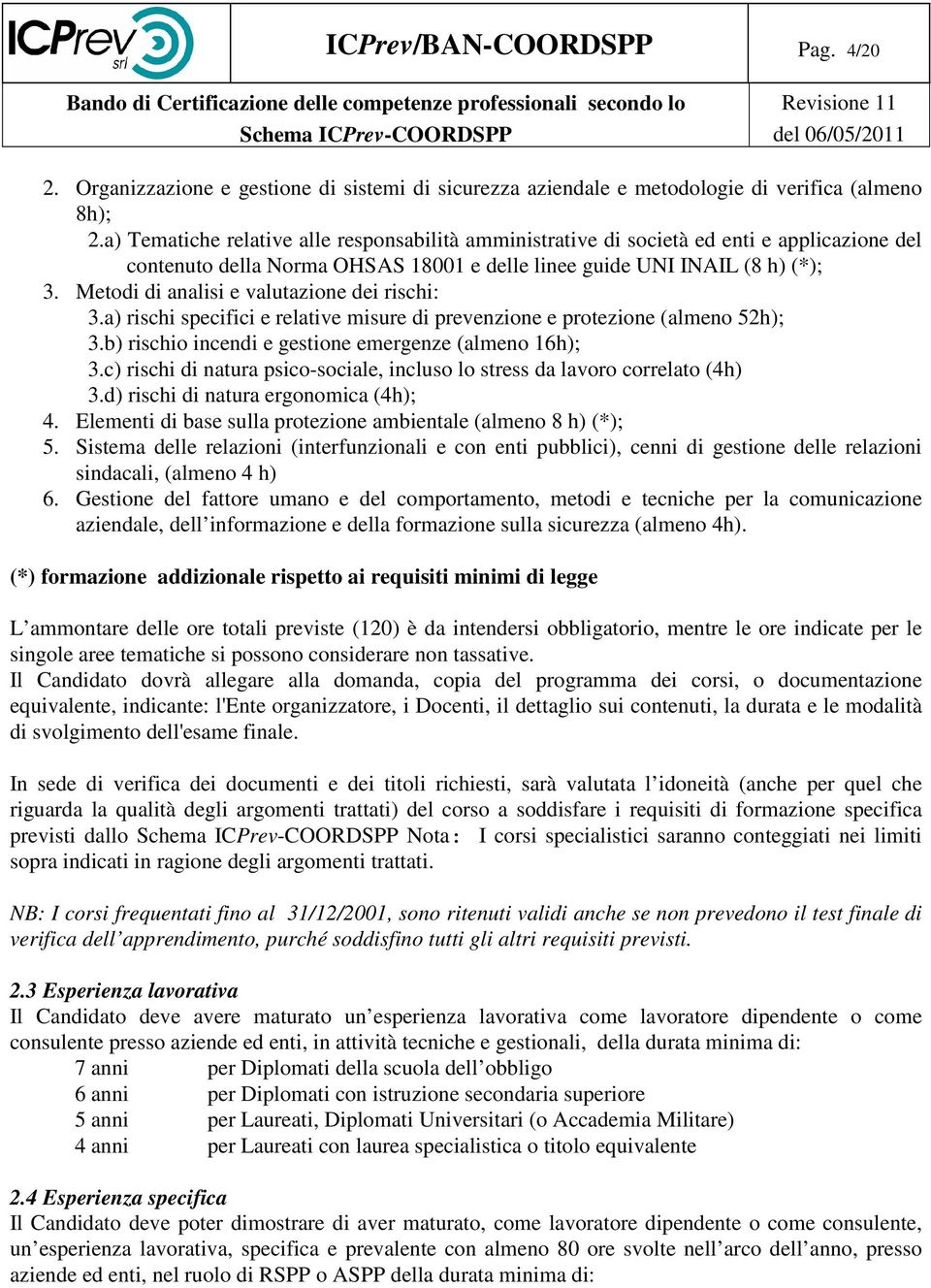 ICPrev srl

ICPrev/BAN-COORDSPP

Pag. 4/20

Bando di Certificazione delle competenze professionali secondo lo Schema ICPrev-COORDSPP

Revisione 11 del 06/05/2011

2. Organizzazione e gestione di sistemi di sicurezza aziendale e metodologie di verifica (almeno 8h);
2.a) Tematiche relative alle responsabilità amministrative di società ed enti e applicazione del contenuto della Norma OHSAS 18001 e delle linee guide UNI INAIL (8 h) (*);
3. Metodi di analisi e valutazione dei rischi:
3.a) rischi specifici e relative misure di prevenzione e protezione (almeno 52h);
3.b) rischio incendi e gestione emergenze (almeno 16h);
3.c) rischi di natura psico-sociale, incluso lo stress da lavoro correlato (4h)
3.d) rischi di natura ergonomica (4h);
4. Elementi di base sulla protezione ambientale (almeno 8 h) (*);
5. Sistema delle relazioni (interfunzionali e con enti pubblici), cenni di gestione delle relazioni sindacali, (almeno 4 h)
6. Gestione del fattore umano e del comportamento, metodi e tecniche per la comunicazione aziendale, dell'informazione e della formazione sulla sicurezza (almeno 4h).

(*) formazione addizionale rispetto ai requisiti minimi di legge

L'ammontare delle ore totali previste (120) è da intendersi obbligatorio, mentre le ore indicate per le singole aree tematiche si possono considerare non tassative.
Il Candidato dovrà allegare alla domanda, copia del programma dei corsi, o documentazione equivalente, indicante: l'Ente organizzatore, i Docenti, il dettaglio sui contenuti, la durata e le modalità di svolgimento dell'esame finale.

In sede di verifica dei documenti e dei titoli richiesti, sarà valutata l'idoneità (anche per quel che riguarda la qualità degli argomenti trattati) del corso a soddisfare i requisiti di formazione specifica previsti dallo Schema ICPrev-COORDSPP Nota: I corsi specialistici saranno conteggiati nei limiti sopra indicati in ragione degli argomenti trattati.

NB: I corsi frequentati fino al 31/12/2001, sono ritenuti validi anche se non prevedono il test finale di verifica dell'apprendimento, purché soddisfino tutti gli altri requisiti previsti.

2.3 Esperienza lavorativa
Il Candidato deve avere maturato un'esperienza lavorativa come lavoratore dipendente o come consulente presso aziende ed enti, in attività tecniche e gestionali, della durata minima di:
7 anni per Diplomati della scuola dell'obbligo
6 anni per Diplomati con istruzione secondaria superiore
5 anni per Laureati, Diplomati Universitari (o Accademia Militare)
4 anni per Laureati con laurea specialistica o titolo equivalente

2.4 Esperienza specifica
Il Candidato deve poter dimostrare di aver maturato, come lavoratore dipendente o come consulente, un'esperienza lavorativa, specifica e prevalente con almeno 80 ore svolte nell'arco dell'anno, presso aziende ed enti, nel ruolo di RSPP o ASPP della durata minima di: